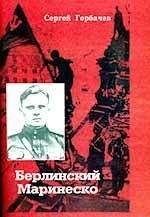 Сергей Горбачев

Берлинский Маринеско